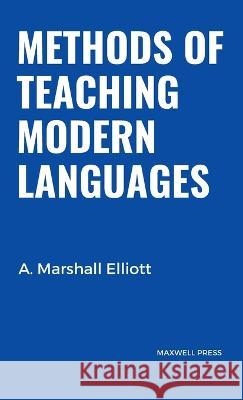 METHODS OF TEACHING MODERN LANGUAGES

A. Marshall Elliott

MAXWELL PRESS

Kraina Książek